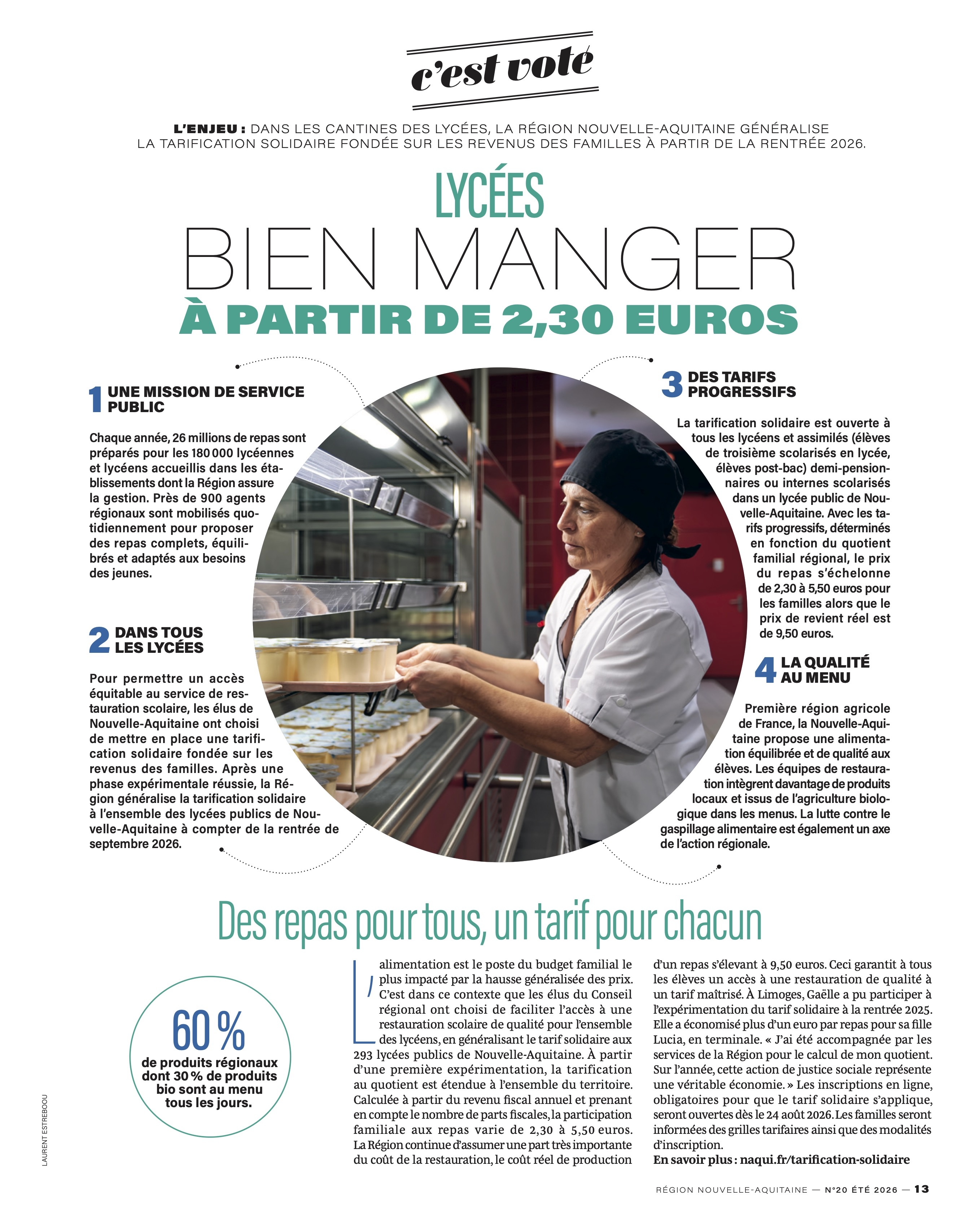 c'est voté

L'ENJEU : DANS LES CANTINES DES LYCÉES, LA RÉGION NOUVELLE-AQUITAINE GÉNÉRALISE LA TARIFICATION SOLIDAIRE FONDÉE SUR LES REVENUS DES FAMILLES À PARTIR DE LA RENTRÉE 2026.

LYCÉES
BIEN MANGER
À PARTIR DE 2,30 EUROS

1 UNE MISSION DE SERVICE PUBLIC

Chaque année, 26 millions de repas sont préparés pour les 180 000 lycéennes et lycéens accueillis dans les établissements dont la Région assure la gestion. Près de 900 agents régionaux sont mobilisés quotidiennement pour proposer des repas complets, équilibrés et adaptés aux besoins des jeunes.

2 DANS TOUS LES LYCÉES

Pour permettre un accès équitable au service de restauration scolaire, les élus de Nouvelle-Aquitaine ont choisi de mettre en place une tarification solidaire fondée sur les revenus des familles. Après une phase expérimentale réussie, la Région généralise la tarification solidaire à l'ensemble des lycées publics de Nouvelle-Aquitaine à compter de la rentrée de septembre 2026.

3 DES TARIFS PROGRESSIFS

La tarification solidaire est ouverte à tous les lycéens et assimilés (élèves de troisième scolarisés en lycée, élèves post-bac) demi-pensionnaires ou internes scolarisés dans un lycée public de Nouvelle-Aquitaine. Avec les tarifs progressifs, déterminés en fonction du quotient familial régional, le prix du repas s'échelonne de 2,30 à 5,50 euros pour les familles alors que le prix de revient réel est de 9,50 euros.

4 LA QUALITÉ AU MENU

Première région agricole de France, la Nouvelle-Aquitaine propose une alimentation équilibrée et de qualité aux élèves. Les équipes de restauration intègrent davantage de produits locaux et issus de l'agriculture biologique dans les menus. La lutte contre le gaspillage alimentaire est également un axe de l'action régionale.

Des repas pour tous, un tarif pour chacun

60 %
de produits régionaux dont 30 % de produits bio sont au menu tous les jours.

L'alimentation est le poste du budget familial le plus impacté par la hausse généralisée des prix. C'est dans ce contexte que les élus du Conseil régional ont choisi de faciliter l'accès à une restauration scolaire de qualité pour l'ensemble des lycéens, en généralisant le tarif solidaire aux 293 lycées publics de Nouvelle-Aquitaine. À partir d'une première expérimentation, la tarification au quotient est étendue à l'ensemble du territoire. Calculée à partir du revenu fiscal annuel et prenant en compte le nombre de parts fiscales, la participation familiale aux repas varie de 2,30 à 5,50 euros. La Région continue d'assumer une part très importante du coût de la restauration, le coût réel de production d'un repas s'élevant à 9,50 euros. Ceci garantit à tous les élèves un accès à une restauration de qualité à un tarif maîtrisé. À Limoges, Gaëlle a pu participer à l'expérimentation du tarif solidaire à la rentrée 2025. Elle a économisé plus d'un euro par repas pour sa fille Lucia, en terminale. « J'ai été accompagnée par les services de la Région pour le calcul de mon quotient. Sur l'année, cette action de justice sociale représente une véritable économie. » Les inscriptions en ligne, obligatoires pour que le tarif solidaire s'applique, seront ouvertes dès le 24 août 2026. Les familles seront informées des grilles tarifaires ainsi que des modalités d'inscription.
En savoir plus : naqui.fr/tarification-solidaire

LAURENT ESTREBOOU

RÉGION NOUVELLE-AQUITAINE — N°20 ÉTÉ 2026 — 13